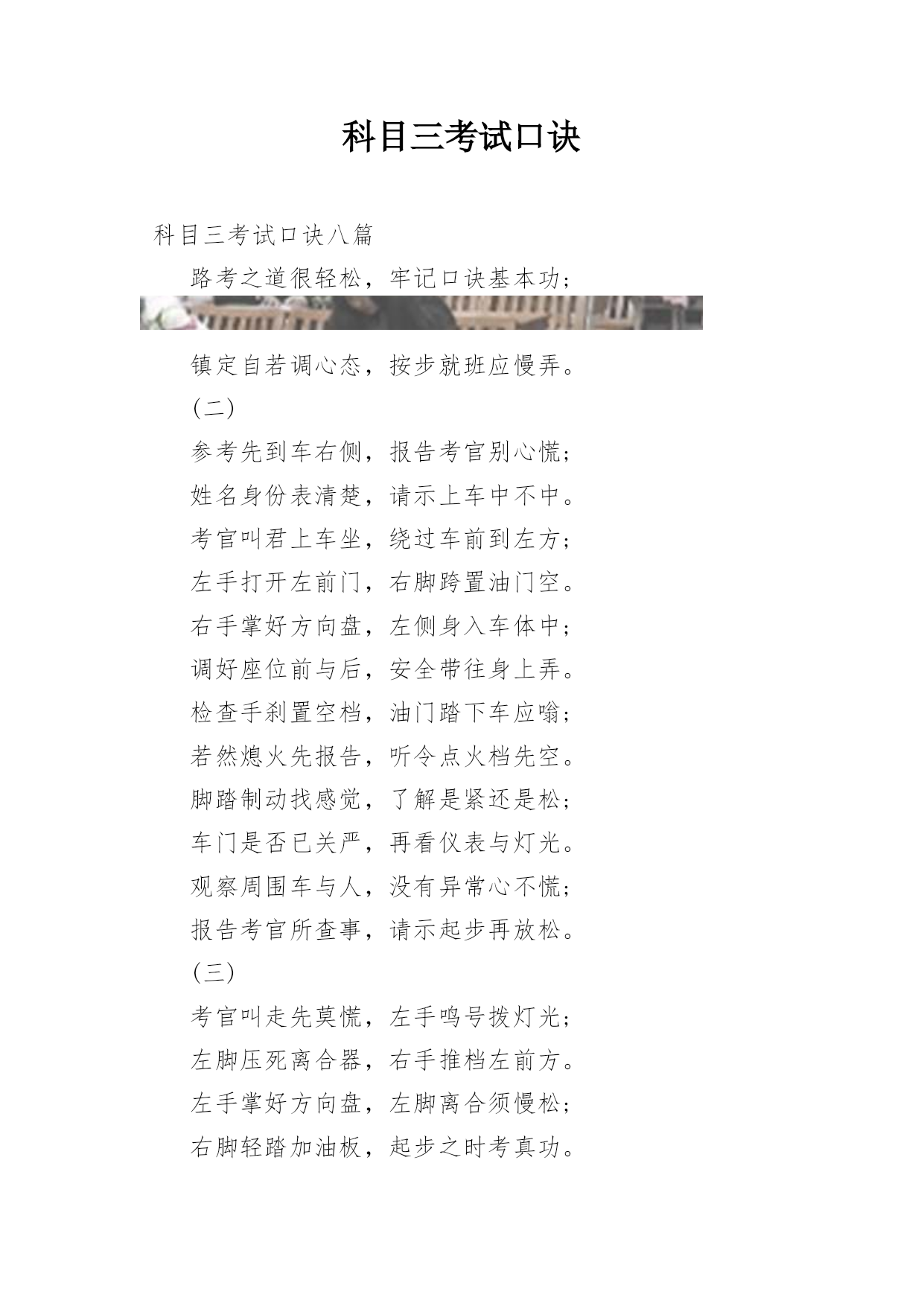 科目三考试口诀

科目三考试口诀八篇

路考之道很轻松，牢记口诀基本功；

镇定自若调心态，按步就班应慢弄。

(二)

参考先到车右侧，报告考官别心慌；

姓名身份表清楚，请示上车中不中。

考官叫君上车坐，绕过车前到左方；

左手打开左前门，右脚跨置油门空。

右手掌好方向盘，左侧身入车体中；

调好座位前与后，安全带往身上弄。

检查手刹置空档，油门踏下车应嗡；

若然熄火先报告，听令点火档先空。

脚踏制动找感觉，了解是紧还是松；

车门是否已关严，再看仪表与灯光。

观察周围车与人，没有异常心不慌；

报告考官所查事，请示起步再放松。

(三)

考官叫走先莫慌，左手鸣号拨灯光；

左脚压死离合器，右手推档左前方。

左手掌好方向盘，左脚离合须慢松；

右脚轻踏加油板，起步之时考真功。